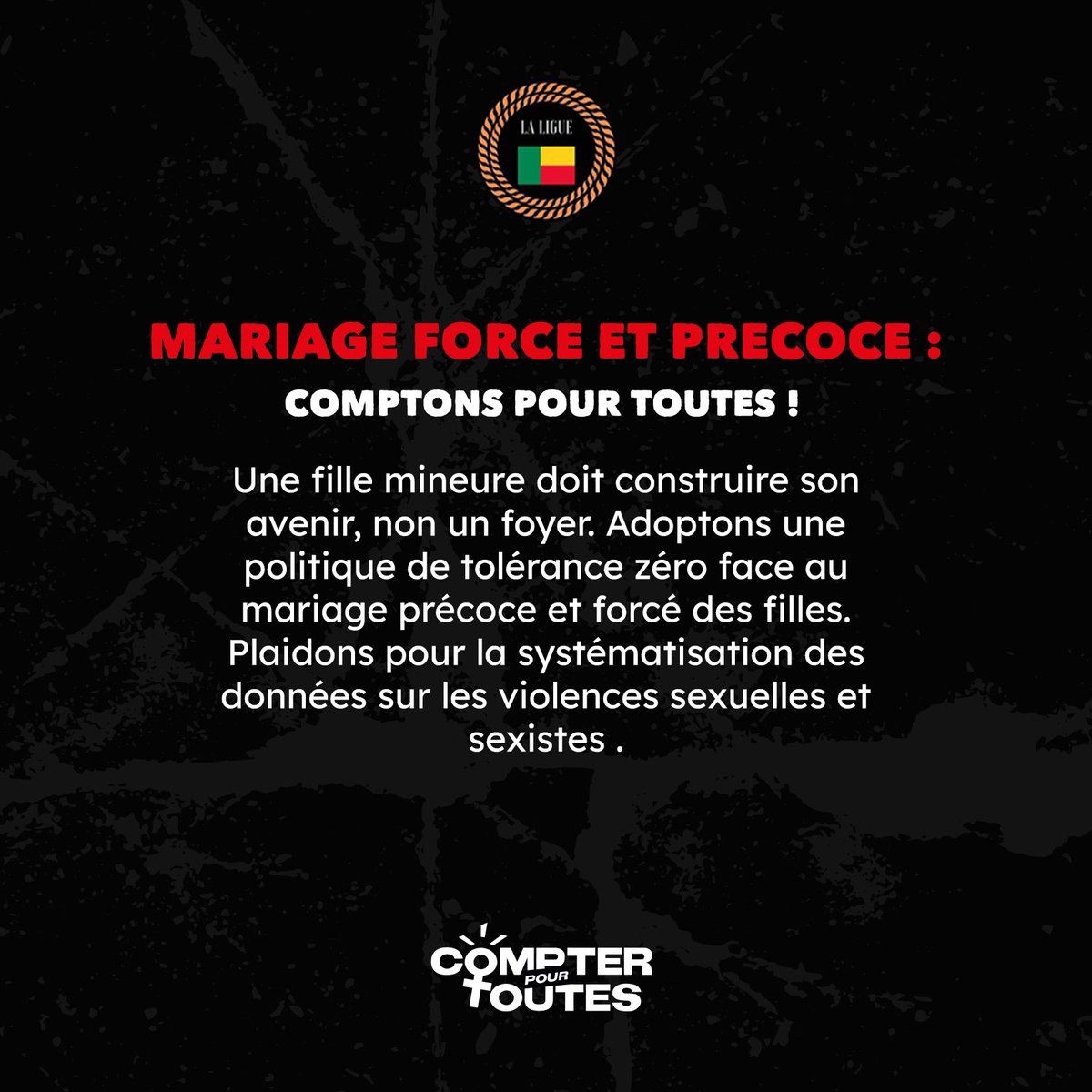 LA LIGUE

MARIAGE FORCE ET PRECOCE :

COMPTONS POUR TOUTES !

Une fille mineure doit construire son avenir, non un foyer. Adoptons une politique de tolérance zéro face au mariage précoce et forcé des filles. Plaidons pour la systématisation des données sur les violences sexuelles et sexistes .

COMPTER POUR TOUTES